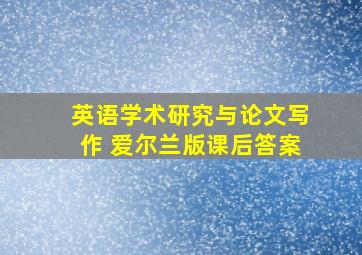 英语学术研究与论文写作 爱尔兰版课后答案